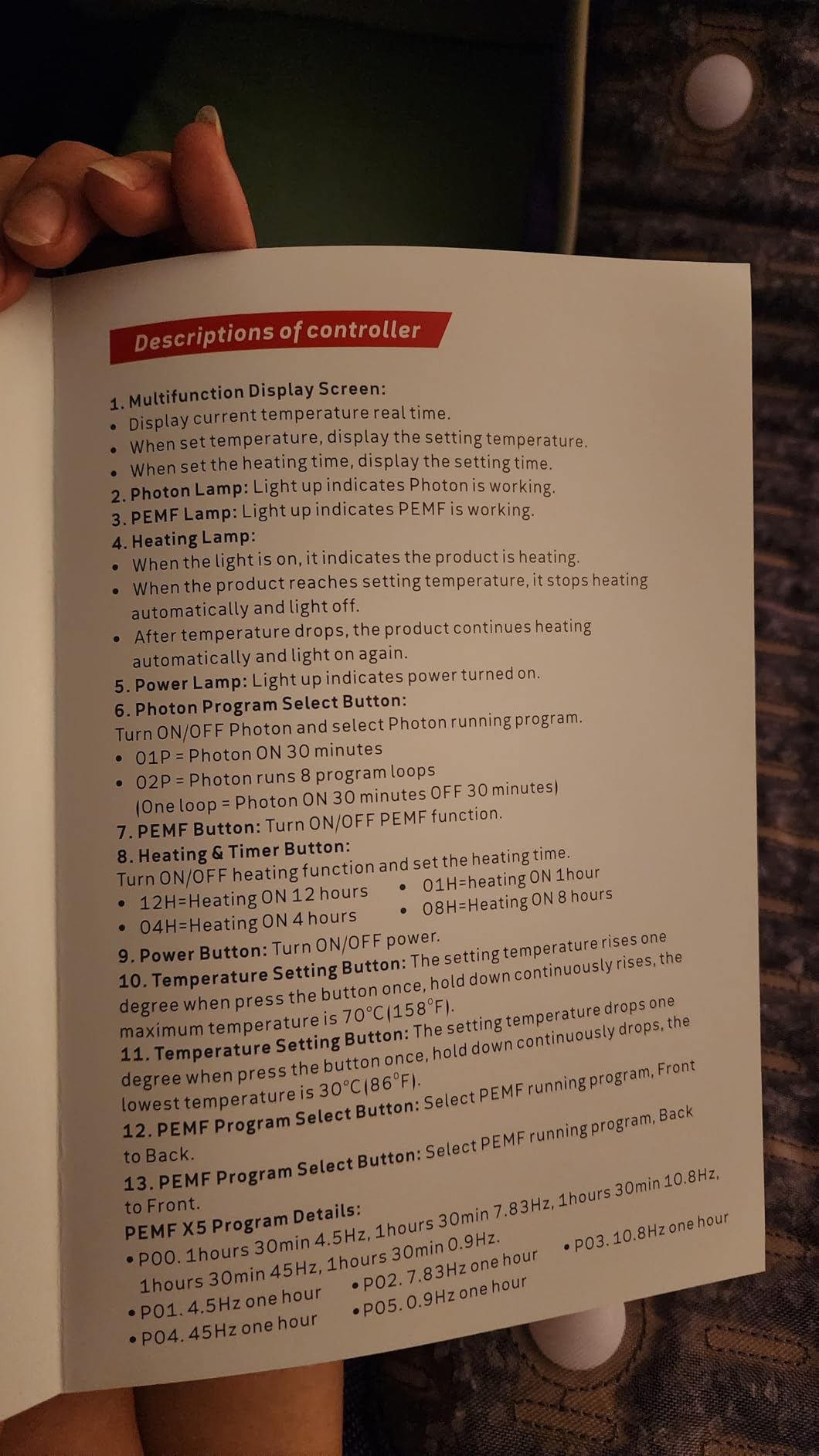 Descriptions of controller

1. Multifunction Display Screen:
• Display current temperature real time.
• When set temperature, display the setting temperature.
• When set the heating time, display the setting time.
2. Photon Lamp: Light up indicates Photon is working.
3. PEMF Lamp: Light up indicates PEMF is working.
4. Heating Lamp:
• When the light is on, it indicates the product is heating.
• When the product reaches setting temperature, it stops heating automatically and light off.
• After temperature drops, the product continues heating automatically and light on again.
5. Power Lamp: Light up indicates power turned on.
6. Photon Program Select Button:
Turn ON/OFF Photon and select Photon running program.
• 01P = Photon ON 30 minutes
• 02P = Photon runs 8 program loops
(One loop = Photon ON 30 minutes OFF 30 minutes)
7. PEMF Button: Turn ON/OFF PEMF function.
8. Heating & Timer Button:
Turn ON/OFF heating function and set the heating time.
• 12H=Heating ON 12 hours
• 04H=Heating ON 4 hours
• 01H=heating ON 1hour
• 08H=Heating ON 8 hours
9. Power Button: Turn ON/OFF power.
10. Temperature Setting Button: The setting temperature rises one degree when press the button once, hold down continuously rises, the maximum temperature is 70°C(158°F).
11. Temperature Setting Button: The setting temperature drops one degree when press the button once, hold down continuously drops, the lowest temperature is 30°C(86°F).
12. PEMF Program Select Button: Select PEMF running program, Front to Back.
13. PEMF Program Select Button: Select PEMF running program, Back to Front.
PEMF X5 Program Details:
• P00. 1hours 30min 4.5Hz, 1hours 30min 7.83Hz, 1hours 30min 10.8Hz, 1hours 30min 45Hz, 1hours 30min 0.9Hz.
• P01. 4.5Hz one hour
• P02. 7.83Hz one hour
• P03. 10.8Hz one hour
• P04. 45Hz one hour
• P05. 0.9Hz one hour